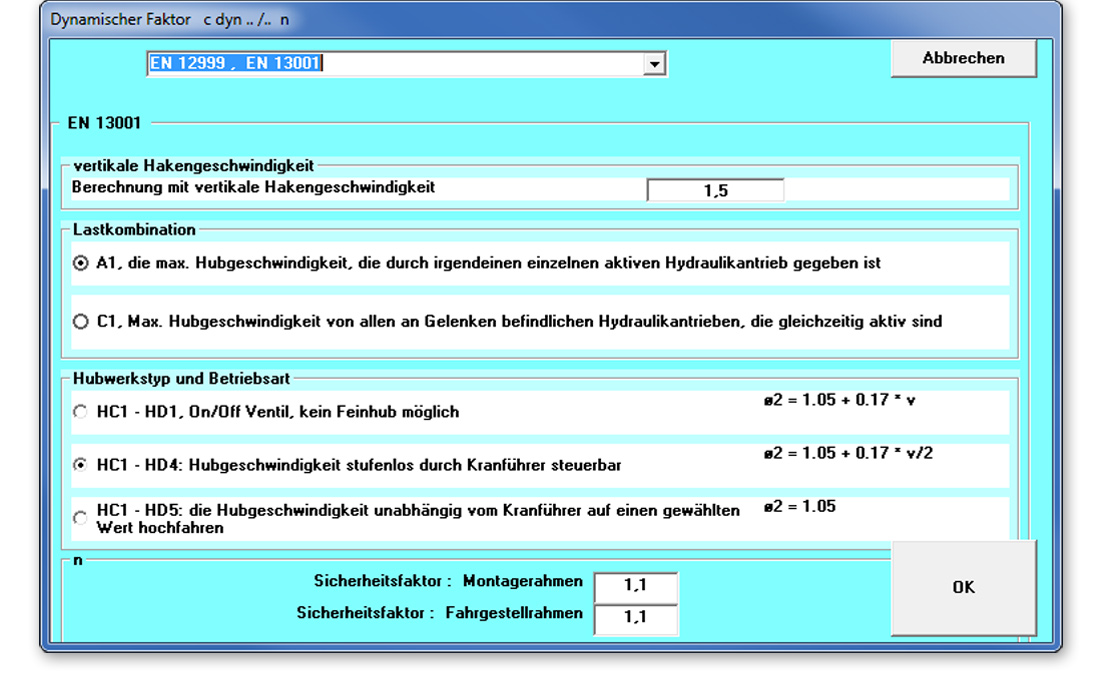 Dynamischer Faktor c dyn .. /.. n

EN 12999 , EN 13001

Abbrechen

EN 13001

vertikale Hakengeschwindigkeit

Berechnung mit vertikale Hakengeschwindigkeit

1,5

Lastkombination

A1, die max. Hubgeschwindigkeit, die durch irgendeinen einzelnen aktiven Hydraulikantrieb gegeben ist

C1, Max. Hubgeschwindigkeit von allen an Gelenken befindlichen Hydraulikantrieben, die gleichzeitig aktiv sind

Hubwerkstyp und Betriebsart

HC1 - HD1, On/Off Ventil, kein Feinhub möglich

ø2 = 1.05 + 0.17 * v

HC1 - HD4: Hubgeschwindigkeit stufenlos durch Kranführer steuerbar

ø2 = 1.05 + 0.17 * v/2

HC1 - HD5: die Hubgeschwindigkeit unabhängig vom Kranführer auf einen gewählten Wert hochfahren

ø2 = 1.05

n

Sicherheitsfaktor : Montagerahmen

1,1

Sicherheitsfaktor : Fahrgestellrahmen

1,1

OK